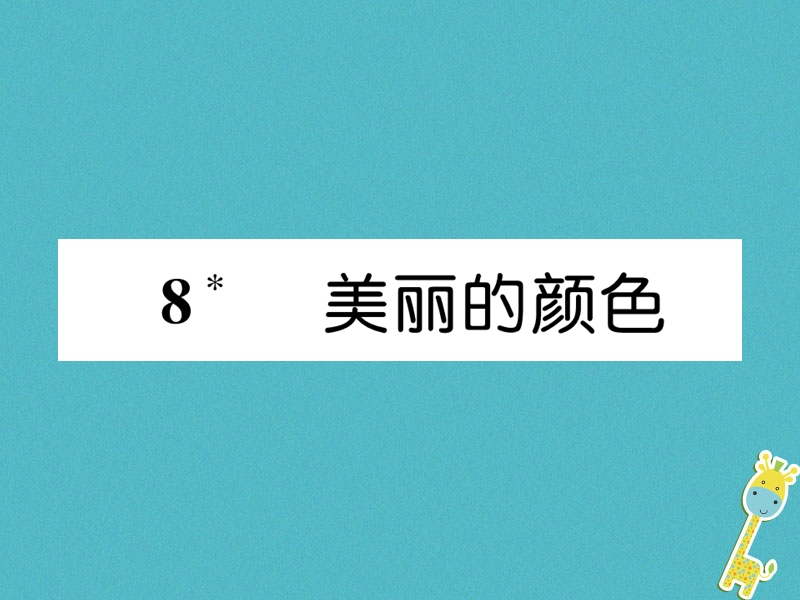 8* 美丽的颜色